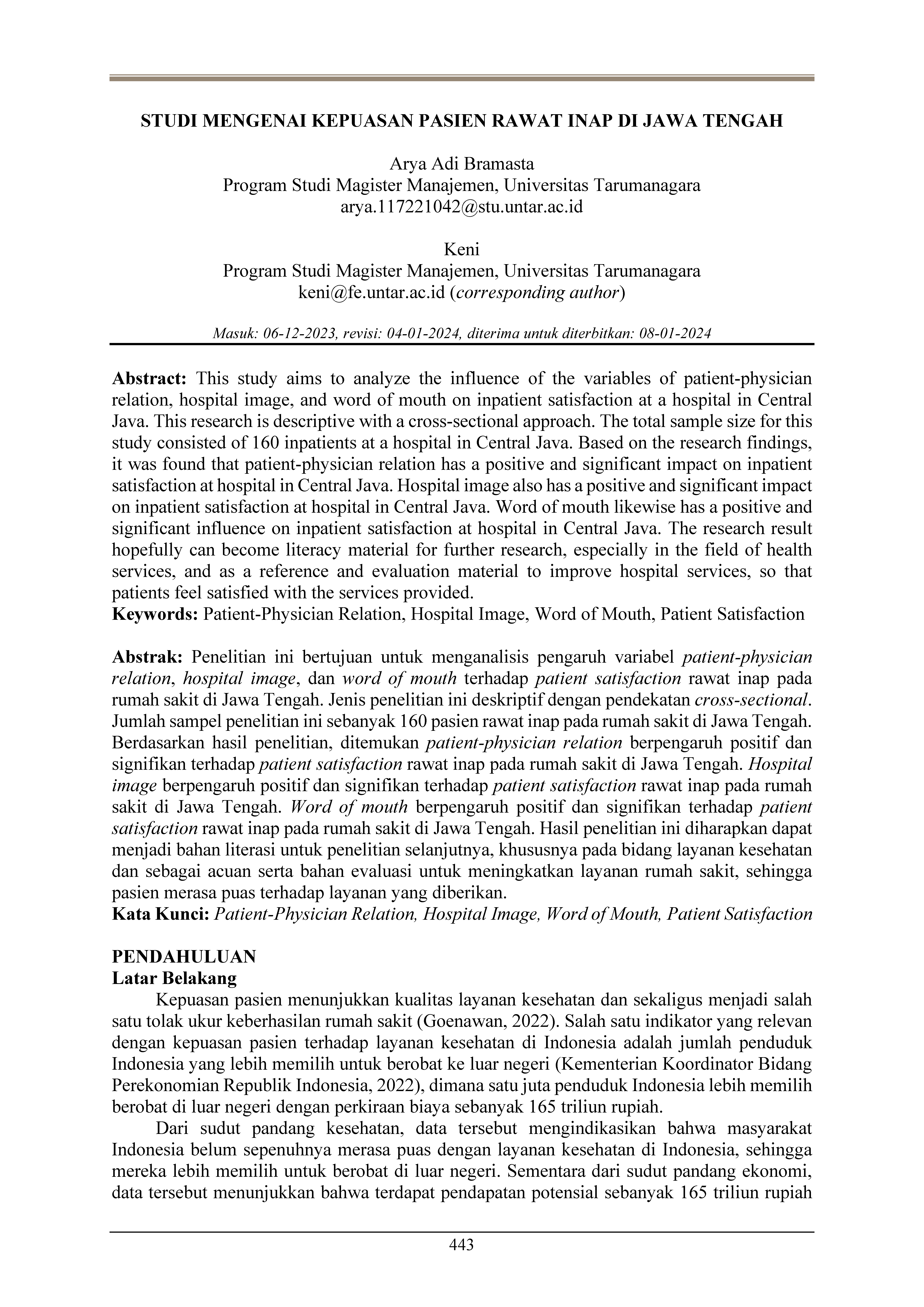 STUDI MENGENAI KEPUASAN PASIEN RAWAT INAP DI JAWA TENGAH

Arya Adi Bramasta
Program Studi Magister Manajemen, Universitas Tarumanagara
arya.117221042@stu.untar.ac.id

Keni
Program Studi Magister Manajemen, Universitas Tarumanagara
keni@fe.untar.ac.id (corresponding author)

Masuk: 06-12-2023, revisi: 04-01-2024, diterima untuk diterbitkan: 08-01-2024

Abstract: This study aims to analyze the influence of the variables of patient-physician relation, hospital image, and word of mouth on inpatient satisfaction at a hospital in Central Java. This research is descriptive with a cross-sectional approach. The total sample size for this study consisted of 160 inpatients at a hospital in Central Java. Based on the research findings, it was found that patient-physician relation has a positive and significant impact on inpatient satisfaction at hospital in Central Java. Hospital image also has a positive and significant impact on inpatient satisfaction at hospital in Central Java. Word of mouth likewise has a positive and significant influence on inpatient satisfaction at hospital in Central Java. The research result hopefully can become literacy material for further research, especially in the field of health services, and as a reference and evaluation material to improve hospital services, so that patients feel satisfied with the services provided.
Keywords: Patient-Physician Relation, Hospital Image, Word of Mouth, Patient Satisfaction

Abstrak: Penelitian ini bertujuan untuk menganalisis pengaruh variabel patient-physician relation, hospital image, dan word of mouth terhadap patient satisfaction rawat inap pada rumah sakit di Jawa Tengah. Jenis penelitian ini deskriptif dengan pendekatan cross-sectional. Jumlah sampel penelitian ini sebanyak 160 pasien rawat inap pada rumah sakit di Jawa Tengah. Berdasarkan hasil penelitian, ditemukan patient-physician relation berpengaruh positif dan signifikan terhadap patient satisfaction rawat inap pada rumah sakit di Jawa Tengah. Hospital image berpengaruh positif dan signifikan terhadap patient satisfaction rawat inap pada rumah sakit di Jawa Tengah. Word of mouth berpengaruh positif dan signifikan terhadap patient satisfaction rawat inap pada rumah sakit di Jawa Tengah. Hasil penelitian ini diharapkan dapat menjadi bahan literasi untuk penelitian selanjutnya, khususnya pada bidang layanan kesehatan dan sebagai acuan serta bahan evaluasi untuk meningkatkan layanan rumah sakit, sehingga pasien merasa puas terhadap layanan yang diberikan.
Kata Kunci: Patient-Physician Relation, Hospital Image, Word of Mouth, Patient Satisfaction

PENDAHULUAN
Latar Belakang
Kepuasan pasien menunjukkan kualitas layanan kesehatan dan sekaligus menjadi salah satu tolak ukur keberhasilan rumah sakit (Goenawan, 2022). Salah satu indikator yang relevan dengan kepuasan pasien terhadap layanan kesehatan di Indonesia adalah jumlah penduduk Indonesia yang lebih memilih untuk berobat ke luar negeri (Kementerian Koordinator Bidang Perekonomian Republik Indonesia, 2022), dimana satu juta penduduk Indonesia lebih memilih berobat di luar negeri dengan perkiraan biaya sebanyak 165 triliun rupiah.

Dari sudut pandang kesehatan, data tersebut mengindikasikan bahwa masyarakat Indonesia belum sepenuhnya merasa puas dengan layanan kesehatan di Indonesia, sehingga mereka lebih memilih untuk berobat di luar negeri. Sementara dari sudut pandang ekonomi, data tersebut menunjukkan bahwa terdapat pendapatan potensial sebanyak 165 triliun rupiah

443